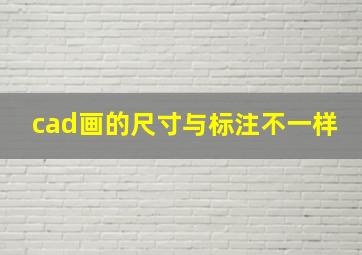 cad画的尺寸与标注不一样